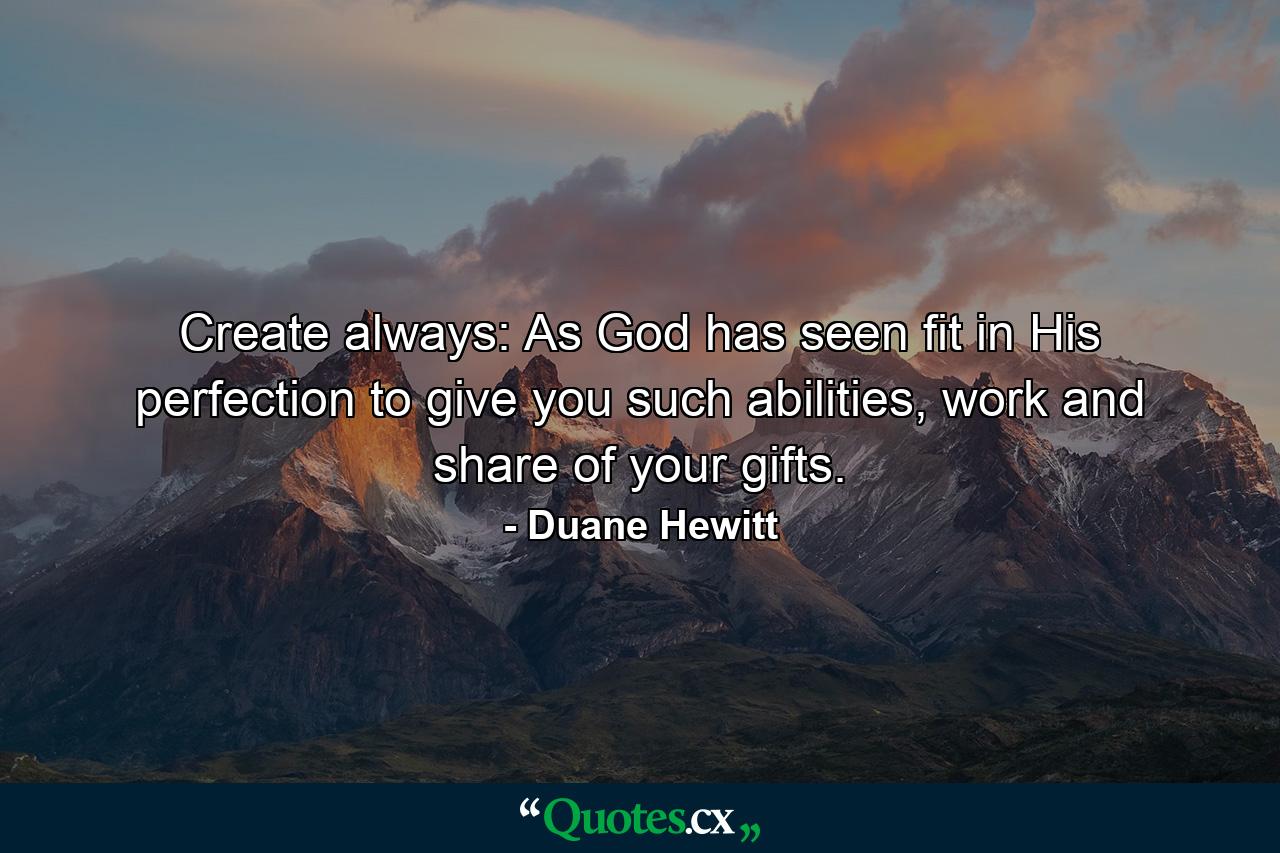 Create always: As God has seen fit in His perfection to give you such abilities, work and share of your gifts.

- Duane Hewitt

“Quotes.cx„